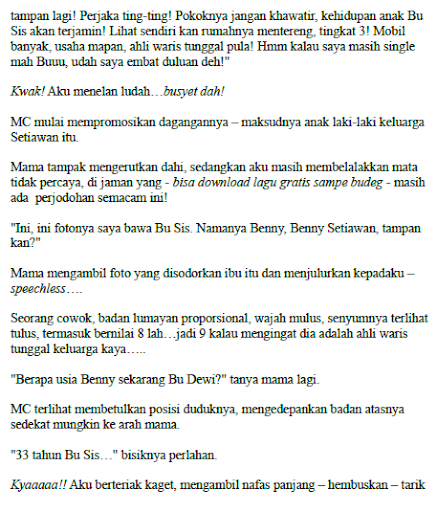 tampan lagi! Perjaka ting-ting! Pokoknya jangan khawatir, kehidupan anak Bu Sis akan terjamin! Lihat sendiri kan rumahnya mentereng, tingkat 3! Mobil banyak, usaha mapan, ahli waris tunggal pula! Hmm kalau saya masih single mah Buuu, udah saya embat duluan deh!"

Kwak! Aku menelan ludah…busyet dah!

MC mulai mempromosikan dagangannya – maksudnya anak laki-laki keluarga Setiawan itu.

Mama tampak mengerutkan dahi, sedangkan aku masih membelalakkan mata tidak percaya, di jaman yang - bisa download lagu gratis sampe budeg - masih ada perjodohan semacam ini!

"Ini, ini fotonya saya bawa Bu Sis. Namanya Benny, Benny Setiawan, tampan kan?"

Mama mengambil foto yang disodorkan ibu itu dan menjulurkan kepadaku – speechless….

Seorang cowok, badan lumayan proporsional, wajah mulus, senyumnya terlihat tulus, termasuk bernilai 8 lah…jadi 9 kalau mengingat dia adalah ahli waris tunggal keluarga kaya…..

"Berapa usia Benny sekarang Bu Dewi?" tanya mama lagi.

MC terlihat membetulkan posisi duduknya, mengedepankan badan atasnya sedekat mungkin ke arah mama.

"33 tahun Bu Sis…" bisiknya perlahan.

Kyaaaaa!! Aku berteriak kaget, mengambil nafas panjang – hembuskan – tarik